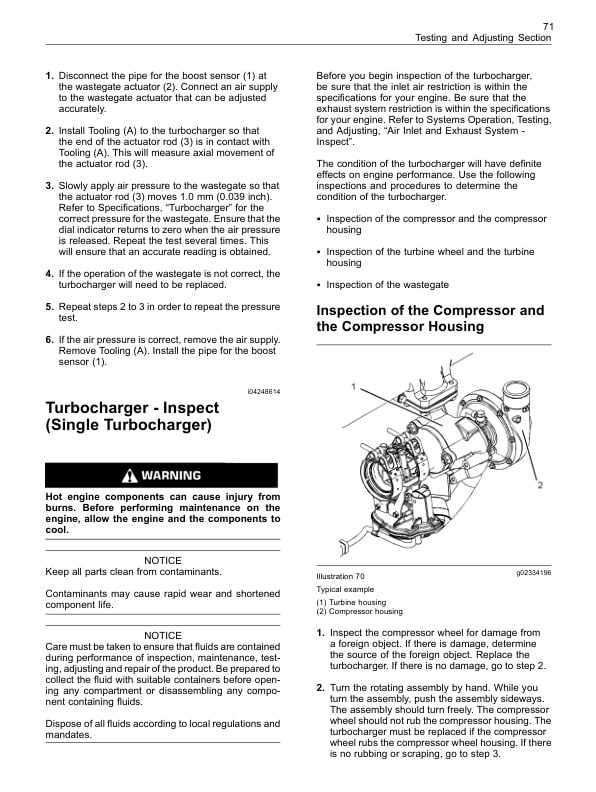 71
Testing and Adjusting Section

1. Disconnect the pipe for the boost sensor (1) at the wastegate actuator (2). Connect an air supply to the wastegate actuator that can be adjusted accurately.

2. Install Tooling (A) to the turbocharger so that the end of the actuator rod (3) is in contact with Tooling (A). This will measure axial movement of the actuator rod (3).

3. Slowly apply air pressure to the wastegate so that the actuator rod (3) moves 1.0 mm (0.039 inch). Refer to Specifications, "Turbocharger" for the correct pressure for the wastegate. Ensure that the dial indicator returns to zero when the air pressure is released. Repeat the test several times. This will ensure that an accurate reading is obtained.

4. If the operation of the wastegate is not correct, the turbocharger will need to be replaced.

5. Repeat steps 2 to 3 in order to repeat the pressure test.

6. If the air pressure is correct, remove the air supply. Remove Tooling (A). Install the pipe for the boost sensor (1).

i04248614

Turbocharger - Inspect (Single Turbocharger)

WARNING

Hot engine components can cause injury from burns. Before performing maintenance on the engine, allow the engine and the components to cool.

NOTICE
Keep all parts clean from contaminants.

Contaminants may cause rapid wear and shortened component life.

NOTICE
Care must be taken to ensure that fluids are contained during performance of inspection, maintenance, testing, adjusting and repair of the product. Be prepared to collect the fluid with suitable containers before opening any compartment or disassembling any component containing fluids.

Dispose of all fluids according to local regulations and mandates.

Before you begin inspection of the turbocharger, be sure that the inlet air restriction is within the specifications for your engine. Be sure that the exhaust system restriction is within the specifications for your engine. Refer to Systems Operation, Testing, and Adjusting, "Air Inlet and Exhaust System - Inspect".

The condition of the turbocharger will have definite effects on engine performance. Use the following inspections and procedures to determine the condition of the turbocharger.

• Inspection of the compressor and the compressor housing

• Inspection of the turbine wheel and the turbine housing

• Inspection of the wastegate

Inspection of the Compressor and the Compressor Housing

1

2

Illustration 70 g02334196
Typical example
(1) Turbine housing
(2) Compressor housing

1. Inspect the compressor wheel for damage from a foreign object. If there is damage, determine the source of the foreign object. Replace the turbocharger. If there is no damage, go to step 2.

2. Turn the rotating assembly by hand. While you turn the assembly, push the assembly sideways. The assembly should turn freely. The compressor wheel should not rub the compressor housing. The turbocharger must be replaced if the compressor wheel rubs the compressor wheel housing. If there is no rubbing or scraping, go to step 3.